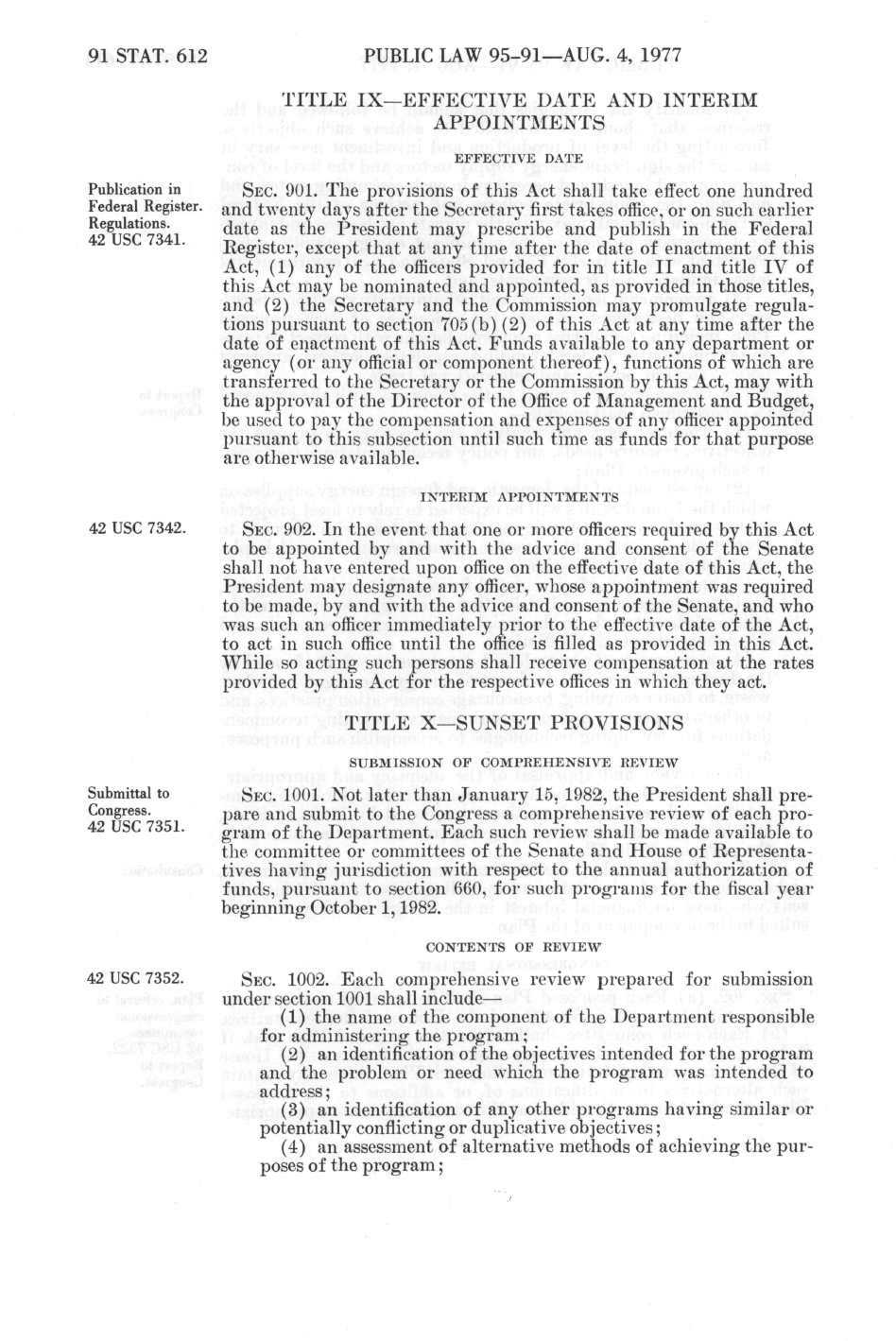 91 STAT. 612 PUBLIC LAW 95-91—AUG. 4, 1977

TITLE IX—EFFECTIVE DATE AND INTERIM APPOINTMENTS

EFFECTIVE DATE

Publication in Federal Register. Regulations. 42 USC 7341.

SEC. 901. The provisions of this Act shall take effect one hundred and twenty days after the Secretary first takes office, or on such earlier date as the President may prescribe and publish in the Federal Register, except that at any time after the date of enactment of this Act, (1) any of the officers provided for in title II and title IV of this Act may be nominated and appointed, as provided in those titles, and (2) the Secretary and the Commission may promulgate regulations pursuant to section 705(b)(2) of this Act at any time after the date of enactment of this Act. Funds available to any department or agency (or any official or component thereof), functions of which are transferred to the Secretary or the Commission by this Act, may with the approval of the Director of the Office of Management and Budget, be used to pay the compensation and expenses of any officer appointed pursuant to this subsection until such time as funds for that purpose are otherwise available.

INTERIM APPOINTMENTS

42 USC 7342.

SEC. 902. In the event that one or more officers required by this Act to be appointed by and with the advice and consent of the Senate shall not have entered upon office on the effective date of this Act, the President may designate any officer, whose appointment was required to be made, by and with the advice and consent of the Senate, and who was such an officer immediately prior to the effective date of the Act, to act in such office until the office is filled as provided in this Act. While so acting such persons shall receive compensation at the rates provided by this Act for the respective offices in which they act.

TITLE X—SUNSET PROVISIONS

SUBMISSION OF COMPREHENSIVE REVIEW

Submittal to Congress. 42 USC 7351.

SEC. 1001. Not later than January 15, 1982, the President shall prepare and submit to the Congress a comprehensive review of each program of the Department. Each such review shall be made available to the committee or committees of the Senate and House of Representatives having jurisdiction with respect to the annual authorization of funds, pursuant to section 660, for such programs for the fiscal year beginning October 1, 1982.

CONTENTS OF REVIEW

42 USC 7352.

SEC. 1002. Each comprehensive review prepared for submission under section 1001 shall include—

(1) the name of the component of the Department responsible for administering the program;

(2) an identification of the objectives intended for the program and the problem or need which the program was intended to address;

(3) an identification of any other programs having similar or potentially conflicting or duplicative objectives;

(4) an assessment of alternative methods of achieving the purposes of the program;